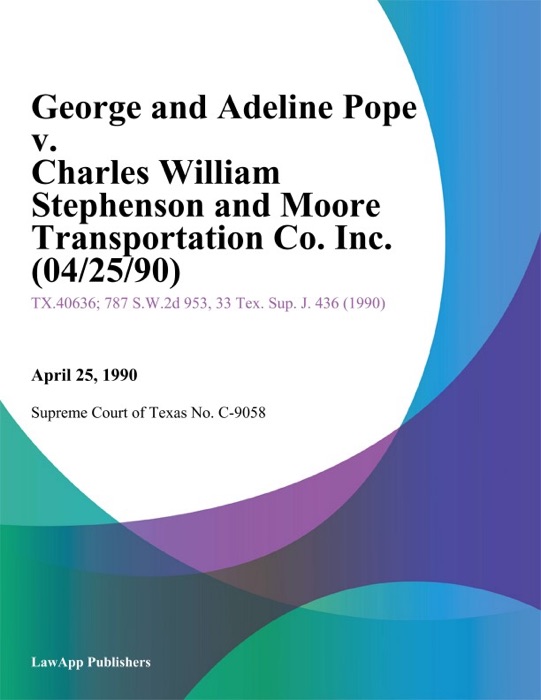 George and Adeline Pope v. Charles William Stephenson and Moore Transportation Co. Inc. (04/25/90)

TX.40636; 787 S.W.2d 953, 33 Tex. Sup. J. 436 (1990)

April 25, 1990

Supreme Court of Texas No. C-9058

LawApp Publishers